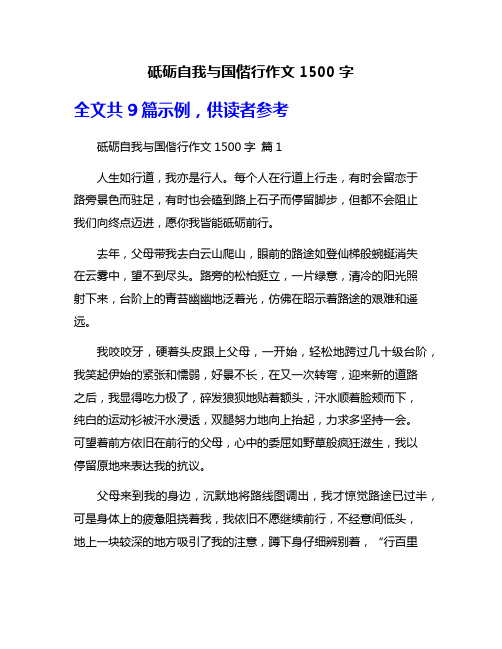 砥砺自我与国偕行作文 1500 字

全文共 9 篇示例，供读者参考

砥砺自我与国偕行作文 1500 字 篇 1

人生如行道，我亦是行人。每个人在行道上行走，有时会留恋于路旁景色而驻足，有时也会磕到路上石子而停留脚步，但都不会阻止我们向终点迈进，愿你我皆能砥砺前行。

去年，父母带我去白云山爬山，眼前的路途如登仙梯般蜿蜒消失在云雾中，望不到尽头。路旁的松柏挺立，一片绿意，清冷的阳光照射下来，台阶上的青苔幽幽地泛着光，仿佛在昭示着路途的艰难和遥远。

我咬咬牙，硬着头皮跟上父母，一开始，轻松地跨过几十级台阶，我笑起伊始的紧张和懦弱，好景不长，在又一次转弯，迎来新的道路之后，我显得吃力极了，碎发狼狈地贴着额头，汗水顺着脸颊而下，纯白的运动衫被汗水浸透，双腿努力地向上抬起，力求多坚持一会。可望着前方依旧在前行的父母，心中的委屈如野草般疯狂滋生，我以停留原地来表达我的抗议。

父母来到我的身边，沉默地将路线图调出，我才惊觉路途已过半，可是身体上的疲惫阻挠着我，我依旧不愿继续前行，不经意间低头，地上一块较深的地方吸引了我的注意，蹲下身仔细辨别着，“行百里